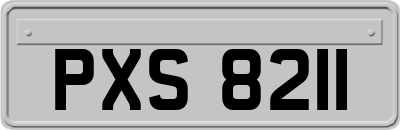 PXS 8211